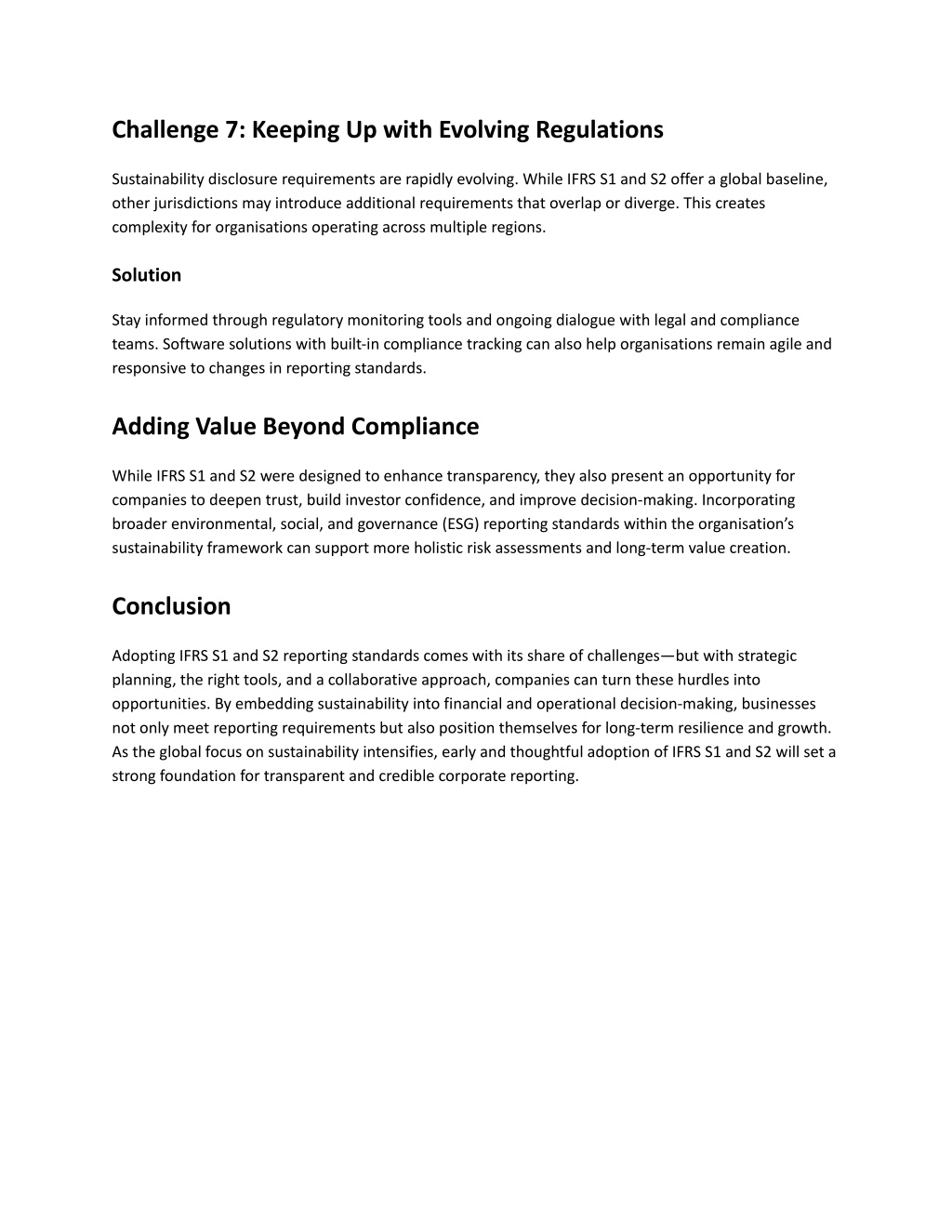 Challenge 7: Keeping Up with Evolving Regulations

Sustainability disclosure requirements are rapidly evolving. While IFRS S1 and S2 offer a global baseline, other jurisdictions may introduce additional requirements that overlap or diverge. This creates complexity for organisations operating across multiple regions.

Solution

Stay informed through regulatory monitoring tools and ongoing dialogue with legal and compliance teams. Software solutions with built-in compliance tracking can also help organisations remain agile and responsive to changes in reporting standards.

Adding Value Beyond Compliance

While IFRS S1 and S2 were designed to enhance transparency, they also present an opportunity for companies to deepen trust, build investor confidence, and improve decision-making. Incorporating broader environmental, social, and governance (ESG) reporting standards within the organisation's sustainability framework can support more holistic risk assessments and long-term value creation.

Conclusion

Adopting IFRS S1 and S2 reporting standards comes with its share of challenges—but with strategic planning, the right tools, and a collaborative approach, companies can turn these hurdles into opportunities. By embedding sustainability into financial and operational decision-making, businesses not only meet reporting requirements but also position themselves for long-term resilience and growth. As the global focus on sustainability intensifies, early and thoughtful adoption of IFRS S1 and S2 will set a strong foundation for transparent and credible corporate reporting.